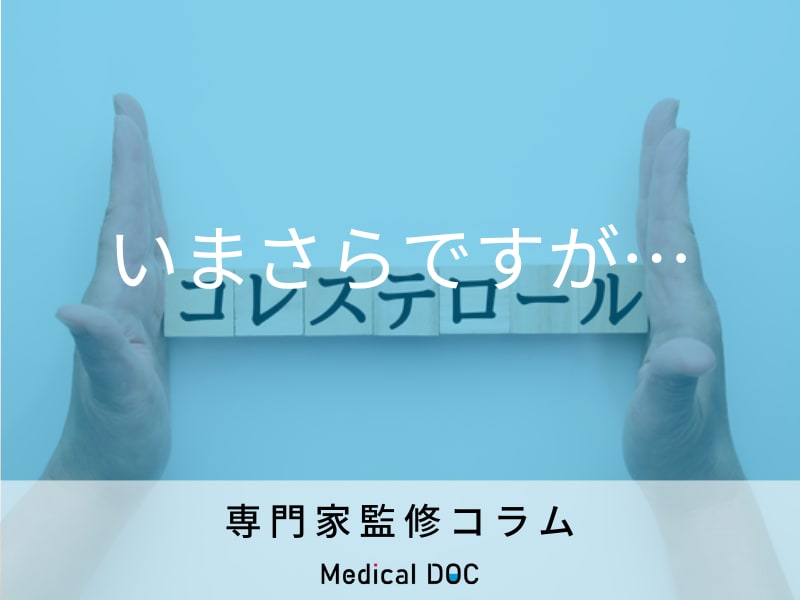 いまさらですが…
コレステロール

専門家監修コラム

Medical DOC